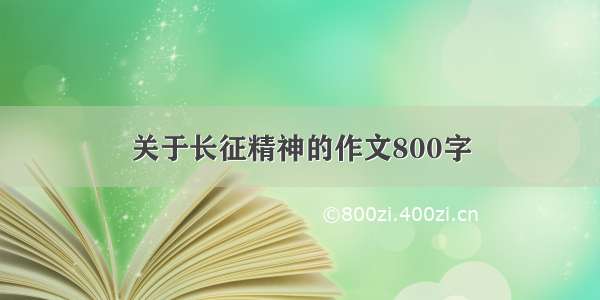 关于长征精神的作文800字

©800zi.400zi.cn